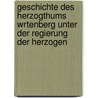 geschichte des herzogthums wrtenberg unter der regierung der herzogen